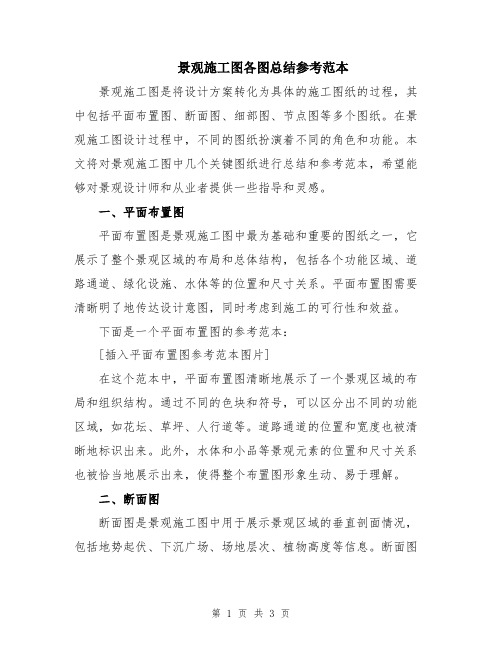 景观施工图各图总结参考范本

景观施工图是将设计方案转化为具体的施工图纸的过程，其中包括平面布置图、断面图、细部图、节点图等多个图纸。在景观施工图设计过程中，不同的图纸扮演着不同的角色和功能。本文将对景观施工图中几个关键图纸进行总结和参考范本，希望能够对景观设计师和从业者提供一些指导和灵感。

一、平面布置图

平面布置图是景观施工图中最为基础和重要的图纸之一，它展示了整个景观区域的布局和总体结构，包括各个功能区域、道路通道、绿化设施、水体等的位置和尺寸关系。平面布置图需要清晰明了地传达设计意图，同时考虑到施工的可行性和效益。

下面是一个平面布置图的参考范本：

[插入平面布置图参考范本图片]

在这个范本中，平面布置图清晰地展示了一个景观区域的布局和组织结构。通过不同的色块和符号，可以区分出不同的功能区域，如花坛、草坪、人行道等。道路通道的位置和宽度也被清晰地标识出来。此外，水体和小品等景观元素的位置和尺寸关系也被恰当地展示出来，使得整个布置图形象生动、易于理解。

二、断面图

断面图是景观施工图中用于展示景观区域的垂直剖面情况，包括地势起伏、下沉广场、场地层次、植物高度等信息。断面图

第 1 页 共 3 页